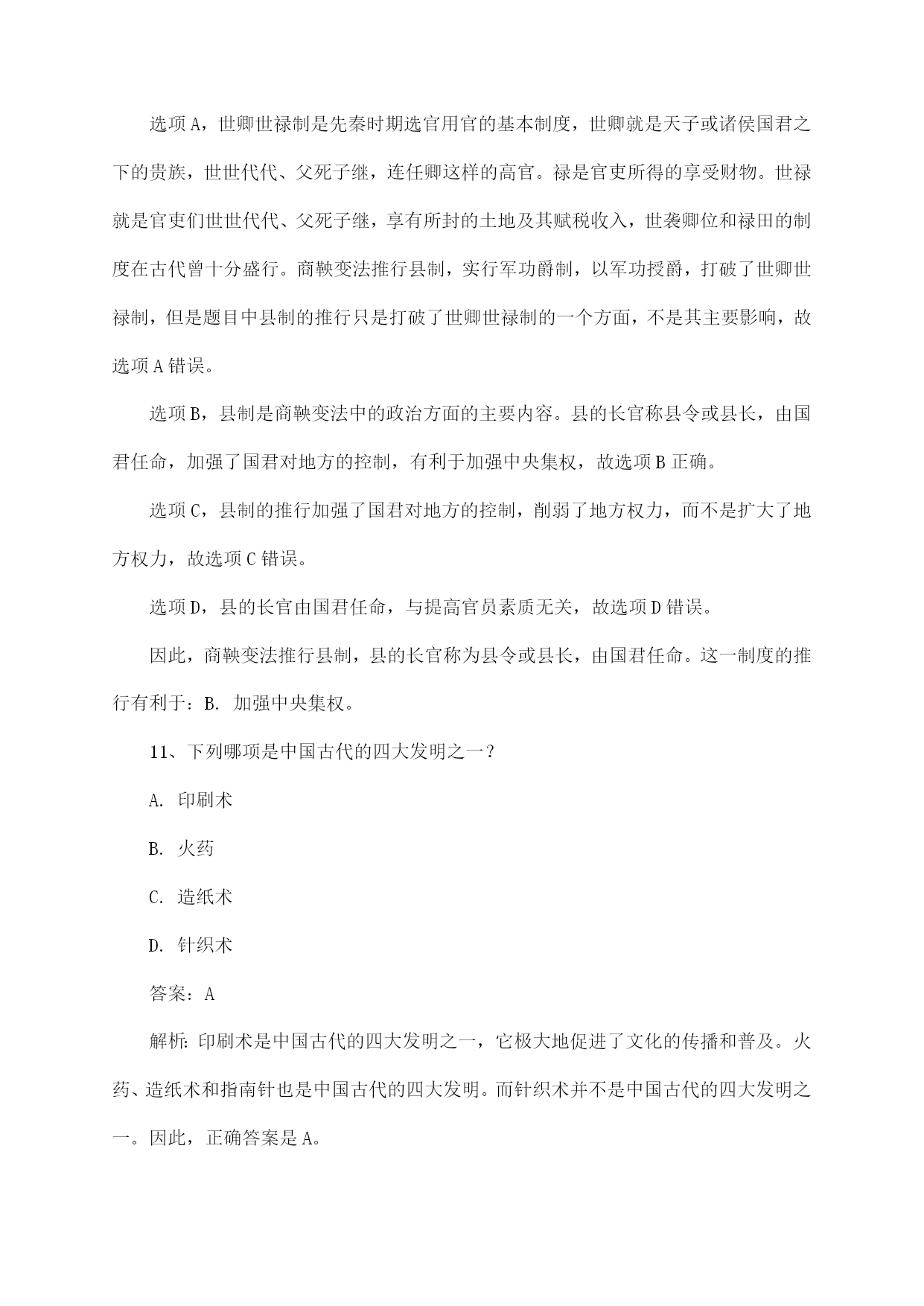 选项A，世卿世禄制是先秦时期选官用官的基本制度，世卿就是天子或诸侯国君之下的贵族，世世代代、父死子继，连任卿这样的高官。禄是官吏所得的享受财物。世禄就是官吏们世世代代、父死子继，享有所封的土地及其赋税收入，世袭卿位和禄田的制度在古代曾十分盛行。商鞅变法推行县制，实行军功爵制，以军功授爵，打破了世卿世禄制，但是题目中县制的推行只是打破了世卿世禄制的一个方面，不是其主要影响，故选项A错误。

选项B，县制是商鞅变法中的政治方面的主要内容。县的长官称县令或县长，由国君任命，加强了国君对地方的控制，有利于加强中央集权，故选项B正确。

选项C，县制的推行加强了国君对地方的控制，削弱了地方权力，而不是扩大了地方权力，故选项C错误。

选项D，县的长官由国君任命，与提高官员素质无关，故选项D错误。

因此，商鞅变法推行县制，县的长官称为县令或县长，由国君任命。这一制度的推行有利于：B. 加强中央集权。

11、下列哪项是中国古代的四大发明之一？

A. 印刷术

B. 火药

C. 造纸术

D. 针织术

答案：A

解析：印刷术是中国古代的四大发明之一，它极大地促进了文化的传播和普及。火药、造纸术和指南针也是中国古代的四大发明。而针织术并不是中国古代的四大发明之一。因此，正确答案是A。